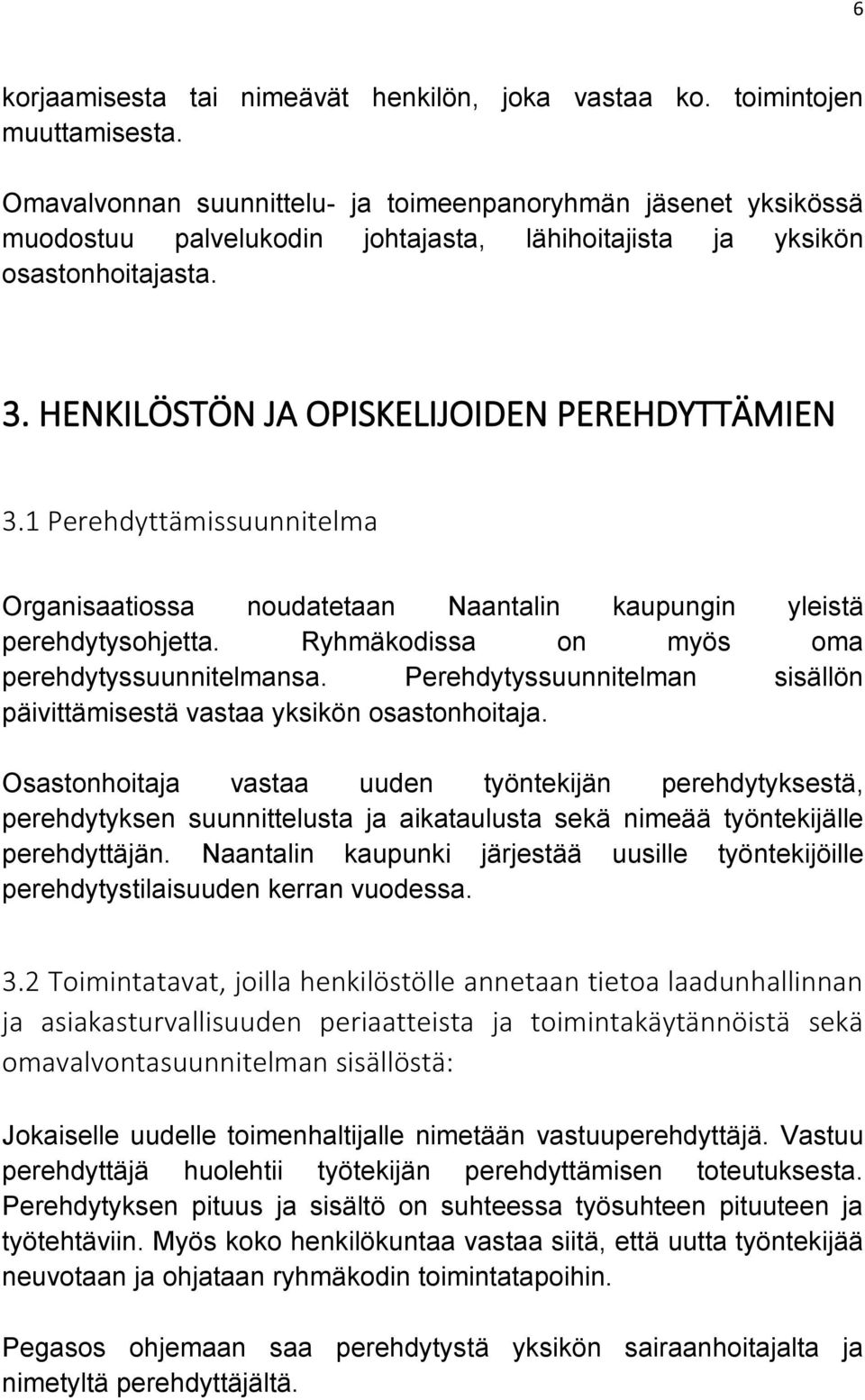 6

korjaamisesta tai nimeävät henkilön, joka vastaa ko. toimintojen muuttamisesta.

Omavalvonnan suunnittelu- ja toimeenpanoryhmän jäsenet yksikössä muodostuu palvelukodin johtajasta, lähihoitajista ja yksikön osastonhoitajasta.

3. HENKILÖSTÖN JA OPISKELIJOIDEN PEREHDYTTÄMIEN

3.1 Perehdyttämissuunnitelma

Organisaatiossa noudatetaan Naantalin kaupungin yleistä perehdytysohjetta. Ryhmäkodissa on myös oma perehdytyssuunnitelmansa. Perehdytyssuunnitelman sisällön päivittämisestä vastaa yksikön osastonhoitaja.

Osastonhoitaja vastaa uuden työntekijän perehdytyksestä, perehdytyksen suunnittelusta ja aikataulusta sekä nimeää työntekijälle perehdyttäjän. Naantalin kaupunki järjestää uusille työntekijöille perehdytystilaisuuden kerran vuodessa.

3.2 Toimintatavat, joilla henkilöstölle annetaan tietoa laadunhallinnan ja asiakasturvallisuuden periaatteista ja toimintakäytännöistä sekä omavalvontasuunnitelman sisällöstä:

Jokaiselle uudelle toimenhaltijalle nimetään vastuuperehdyttäjä. Vastuu perehdyttäjä huolehtii työtekijän perehdyttämisen toteutuksesta. Perehdytyksen pituus ja sisältö on suhteessa työsuhteen pituuteen ja työtehtäviin. Myös koko henkilökuntaa vastaa siitä, että uutta työntekijää neuvotaan ja ohjataan ryhmäkodin toimintatapoihin.

Pegasos ohjemaan saa perehdytystä yksikön sairaanhoitajalta ja nimetyltä perehdyttäjältä.